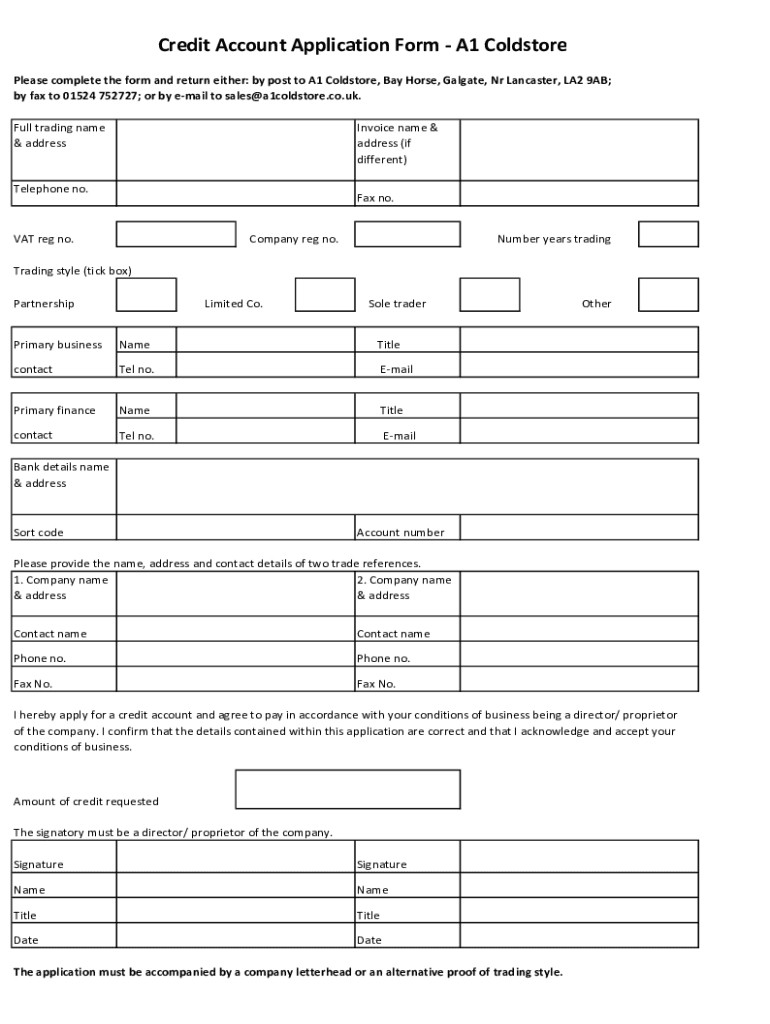 Credit Account Application Form - A1 Coldstore

Please complete the form and return either: by post to A1 Coldstore, Bay Horse, Galgate, Nr Lancaster, LA2 9AB; by fax to 01524 752727; or by e-mail to sales@a1coldstore.co.uk.

| Full trading name & address | | Invoice name & address (if different) | |
|---|---|---|---|
| Telephone no. | | Fax no. | |

VAT reg no. Company reg no. Number years trading

Trading style (tick box)

Partnership Limited Co. Sole trader Other

| Primary business | Name | | Title | |
|---|---|---|---|---|
| contact | Tel no. | | E-mail | |

| Primary finance | Name | | Title | |
|---|---|---|---|---|
| contact | Tel no. | | E-mail | |

| Bank details name & address | | | |
|---|---|---|---|
| Sort code | | Account number | |

Please provide the name, address and contact details of two trade references.

| 1. Company name & address | | 2. Company name & address | |
|---|---|---|---|
| Contact name | | Contact name | |
| Phone no. | | Phone no. | |
| Fax No. | | Fax No. | |

I hereby apply for a credit account and agree to pay in accordance with your conditions of business being a director/ proprietor of the company. I confirm that the details contained within this application are correct and that I acknowledge and accept your conditions of business.

Amount of credit requested

The signatory must be a director/ proprietor of the company.

| Signature | | Signature | |
|---|---|---|---|
| Name | | Name | |
| Title | | Title | |
| Date | | Date | |

The application must be accompanied by a company letterhead or an alternative proof of trading style.